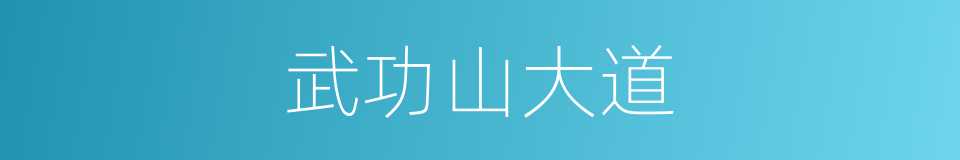 武功山大道